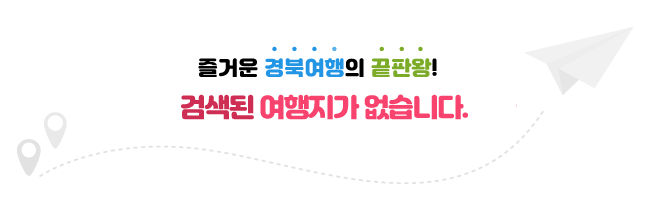 즐거운 경북여행의 끝판왕!

검색된 여행지가 없습니다.